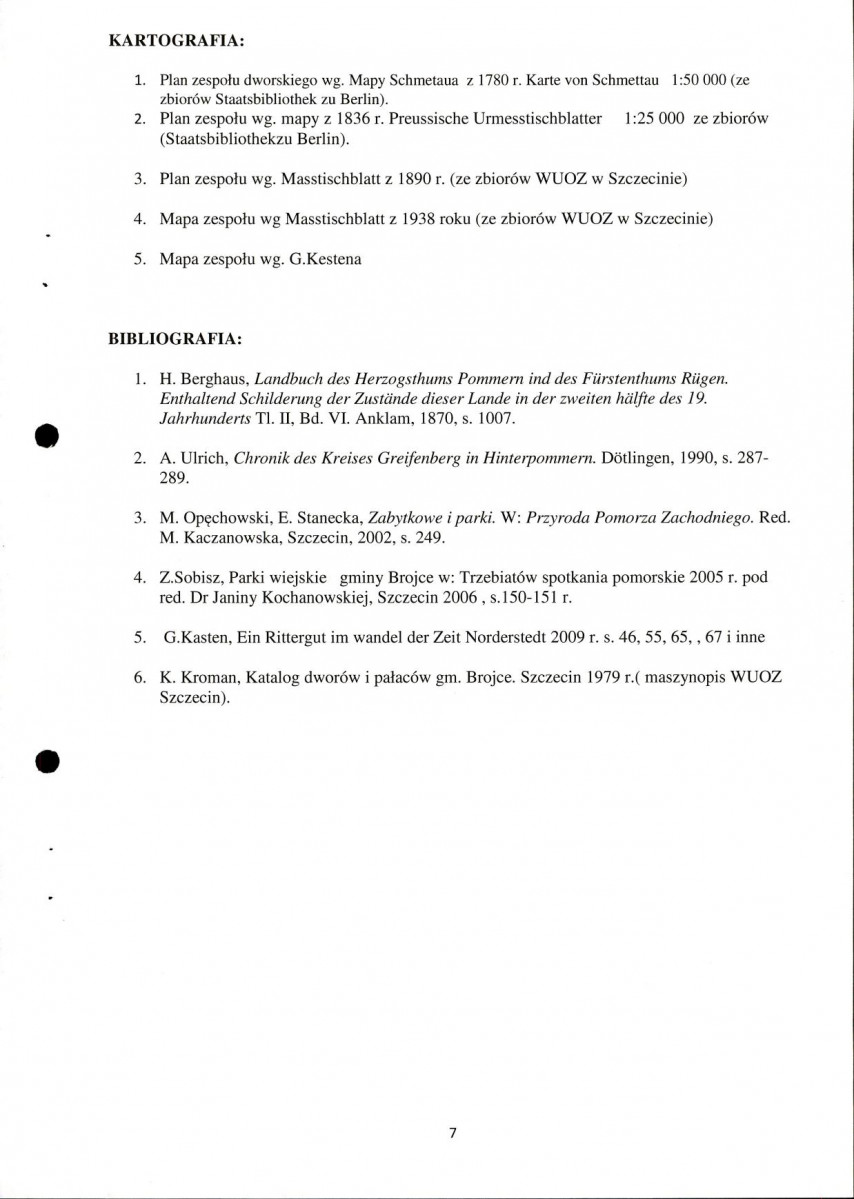 KARTOGRAFIA:

1. Plan zespołu dworskiego wg. Mapy Schmetaua z 1780 r. Karte von Schmettau 1:50 000 (ze zbiorów Staatsbibliothek zu Berlin).
2. Plan zespołu wg. mapy z 1836 r. Preussische Urmesstischblatter 1:25 000 ze zbiorów (Staatsbibliothekzu Berlin).

3. Plan zespołu wg. Masstischblatt z 1890 r. (ze zbiorów WUOZ w Szczecinie)

4. Mapa zespołu wg Masstischblatt z 1938 roku (ze zbiorów WUOZ w Szczecinie)

5. Mapa zespołu wg. G.Kestena

BIBLIOGRAFIA:

1. H. Berghaus, Landbuch des Herzogsthums Pommern ind des Fürstenthums Rügen. Enthaltend Schilderung der Zustände dieser Lande in der zweiten hälfte des 19. Jahrhunderts Tl. II, Bd. VI. Anklam, 1870, s. 1007.

2. A. Ulrich, Chronik des Kreises Greifenberg in Hinterpommern. Dötlingen, 1990, s. 287-289.

3. M. Opęchowski, E. Stanecka, Zabytkowe i parki. W: Przyroda Pomorza Zachodniego. Red. M. Kaczanowska, Szczecin, 2002, s. 249.

4. Z.Sobisz, Parki wiejskie gminy Brojce w: Trzebiatów spotkania pomorskie 2005 r. pod red. Dr Janiny Kochanowskiej, Szczecin 2006 , s.150-151 r.

5. G.Kasten, Ein Rittergut im wandel der Zeit Norderstedt 2009 r. s. 46, 55, 65, , 67 i inne

6. K. Kroman, Katalog dworów i pałaców gm. Brojce. Szczecin 1979 r.( maszynopis WUOZ Szczecin).

7